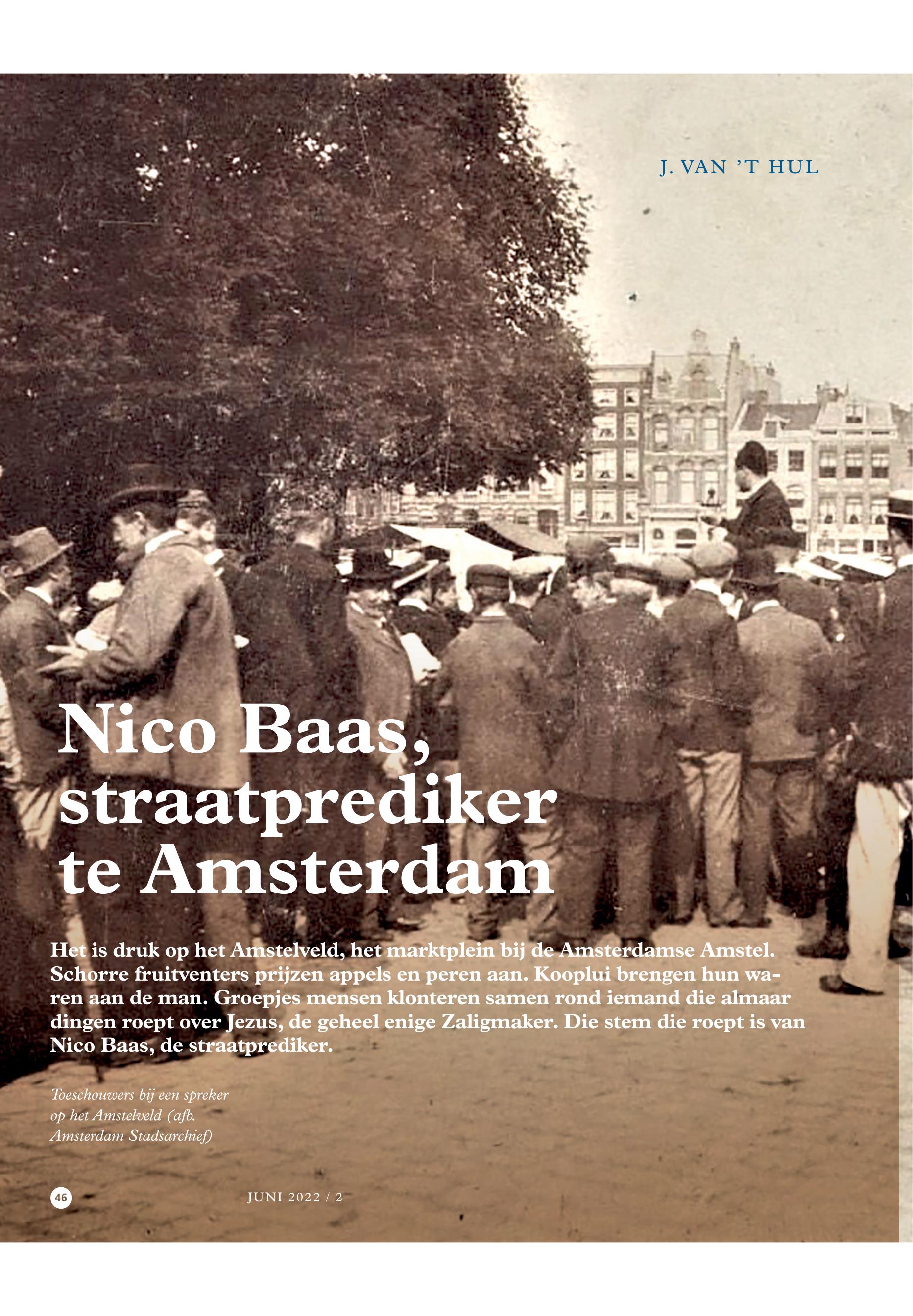 J. VAN 'T HUL

Nico Baas, straatprediker te Amsterdam

Het is druk op het Amstelveld, het marktplein bij de Amsterdamse Amstel. Schorre fruitventers prijzen appels en peren aan. Kooplui brengen hun waren aan de man. Groepjes mensen klonteren samen rond iemand die almaar dingen roept over Jezus, de geheel enige Zaligmaker. Die stem die roept is van Nico Baas, de straatprediker.

Toeschouwers bij een spreker op het Amstelveld (afb. Amsterdam Stadsarchief)

46

JUNI 2022 / 2